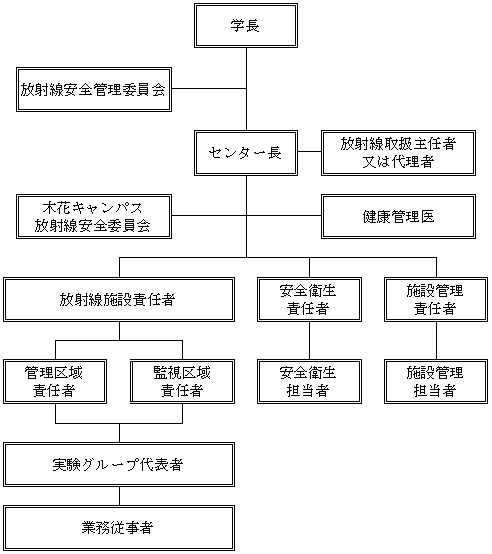 学長

放射線安全管理委員会

センター長

放射線取扱主任者
又は代理者

木花キャンパス
放射線安全委員会

健康管理医

放射線施設責任者

安全衛生
責任者

施設管理
責任者

管理区域
責任者

監視区域
責任者

安全衛生
担当者

施設管理
担当者

実験グループ代表者

業務従事者